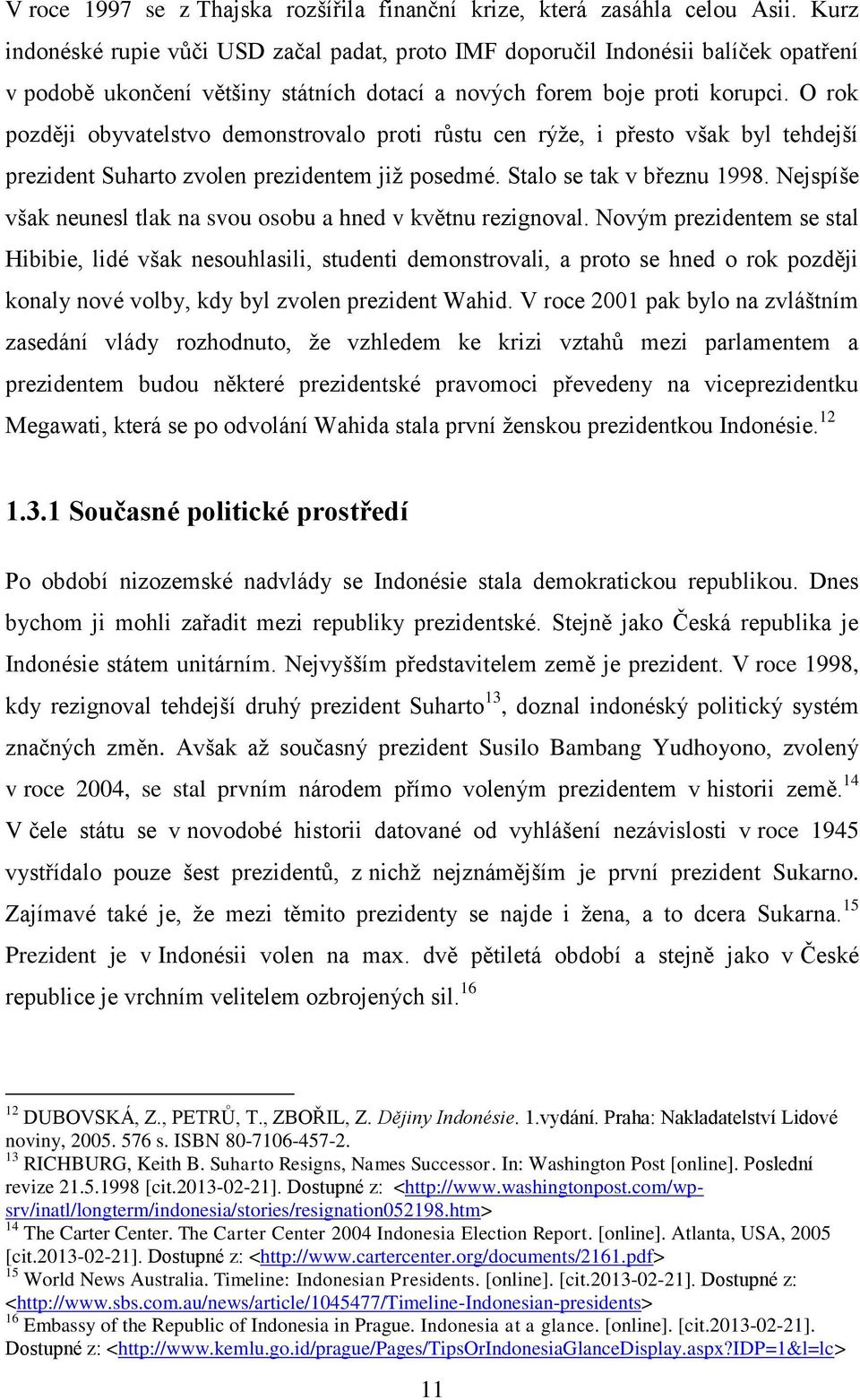 V roce 1997 se z Thajska rozšířila finanční krize, která zasáhla celou Asii. Kurz indonéské rupie vůči USD začal padat, proto IMF doporučil Indonésii balíček opatření v podobě ukončení většiny státních dotací a nových forem boje proti korupci. O rok později obyvatelstvo demonstrovalo proti růstu cen rýže, i přesto však byl tehdejší prezident Suharto zvolen prezidentem již posedmé. Stalo se tak v březnu 1998. Nejspíše však neunesl tlak na svou osobu a hned v květnu rezignoval. Novým prezidentem se stal Hibibie, lidé však nesouhlasili, studenti demonstrovali, a proto se hned o rok později konaly nové volby, kdy byl zvolen prezident Wahid. V roce 2001 pak bylo na zvláštním zasedání vlády rozhodnuto, že vzhledem ke krizi vztahů mezi parlamentem a prezidentem budou některé prezidentské pravomoci převedeny na viceprezidentku Megawati, která se po odvolání Wahida stala první ženskou prezidentkou Indonésie.$^{12}$

1.3.1 Současné politické prostředí

Po období nizozemské nadvlády se Indonésie stala demokratickou republikou. Dnes bychom ji mohli zařadit mezi republiky prezidentské. Stejně jako Česká republika je Indonésie státem unitárním. Nejvyšším představitelem země je prezident. V roce 1998, kdy rezignoval tehdejší druhý prezident Suharto$^{13}$, doznal indonéský politický systém značných změn. Avšak až současný prezident Susilo Bambang Yudhoyono, zvolený v roce 2004, se stal prvním národem přímo voleným prezidentem v historii země.$^{14}$ V čele státu se v novodobé historii datované od vyhlášení nezávislosti v roce 1945 vystřídalo pouze šest prezidentů, z nichž nejznámějším je první prezident Sukarno. Zajímavé také je, že mezi těmito prezidenty se najde i žena, a to dcera Sukarna.$^{15}$ Prezident je v Indonésii volen na max. dvě pětiletá období a stejně jako v České republice je vrchním velitelem ozbrojených sil.$^{16}$

$^{12}$ DUBOVSKÁ, Z., PETRŮ, T., ZBOŘIL, Z. Dějiny Indonésie. 1.vydání. Praha: Nakladatelství Lidové noviny, 2005. 576 s. ISBN 80-7106-457-2.
$^{13}$ RICHBURG, Keith B. Suharto Resigns, Names Successor. In: Washington Post [online]. Poslední revize 21.5.1998 [cit.2013-02-21]. Dostupné z: <http://www.washingtonpost.com/wp-srv/inatl/longterm/indonesia/stories/resignation052198.htm>
$^{14}$ The Carter Center. The Carter Center 2004 Indonesia Election Report. [online]. Atlanta, USA, 2005 [cit.2013-02-21]. Dostupné z: <http://www.cartercenter.org/documents/2161.pdf>
$^{15}$ World News Australia. Timeline: Indonesian Presidents. [online]. [cit.2013-02-21]. Dostupné z: <http://www.sbs.com.au/news/article/1045477/Timeline-Indonesian-presidents>
$^{16}$ Embassy of the Republic of Indonesia in Prague. Indonesia at a glance. [online]. [cit.2013-02-21]. Dostupné z: <http://www.kemlu.go.id/prague/Pages/TipsOrIndonesiaGlanceDisplay.aspx?IDP=1&l=lc>

11